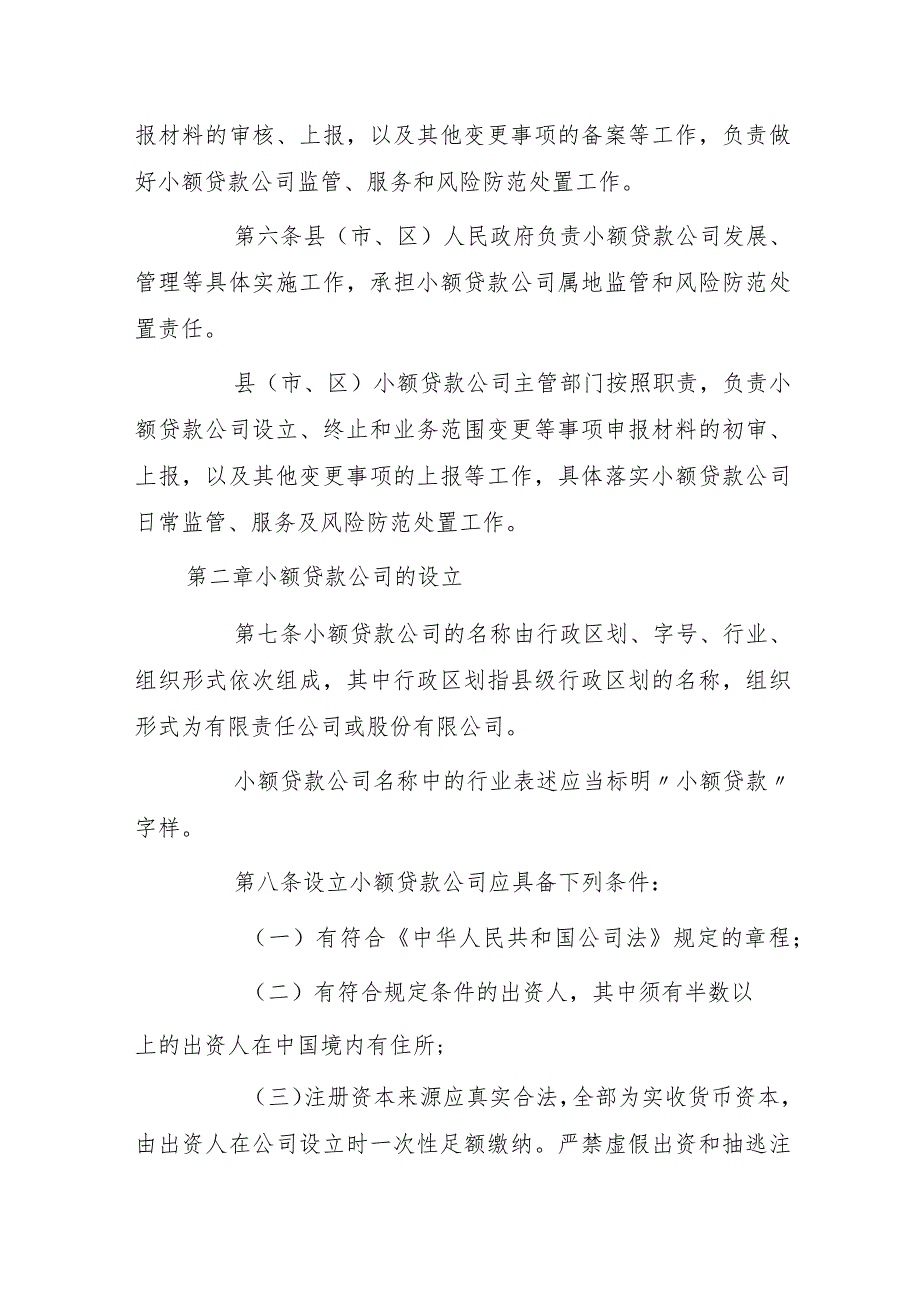 报材料的审核、上报，以及其他变更事项的备案等工作，负责做好小额贷款公司监管、服务和风险防范处置工作。

第六条县（市、区）人民政府负责小额贷款公司发展、管理等具体实施工作，承担小额贷款公司属地监管和风险防范处置责任。

县（市、区）小额贷款公司主管部门按照职责，负责小额贷款公司设立、终止和业务范围变更等事项申报材料的初审、上报，以及其他变更事项的上报等工作，具体落实小额贷款公司日常监管、服务及风险防范处置工作。

第二章小额贷款公司的设立

第七条小额贷款公司的名称由行政区划、字号、行业、组织形式依次组成，其中行政区划指县级行政区划的名称，组织形式为有限责任公司或股份有限公司。

小额贷款公司名称中的行业表述应当标明〃小额贷款〃字样。

第八条设立小额贷款公司应具备下列条件：

（一）有符合《中华人民共和国公司法》规定的章程；

（二）有符合规定条件的出资人，其中须有半数以上的出资人在中国境内有住所；

（三）注册资本来源应真实合法，全部为实收货币资本，由出资人在公司设立时一次性足额缴纳。严禁虚假出资和抽逃注